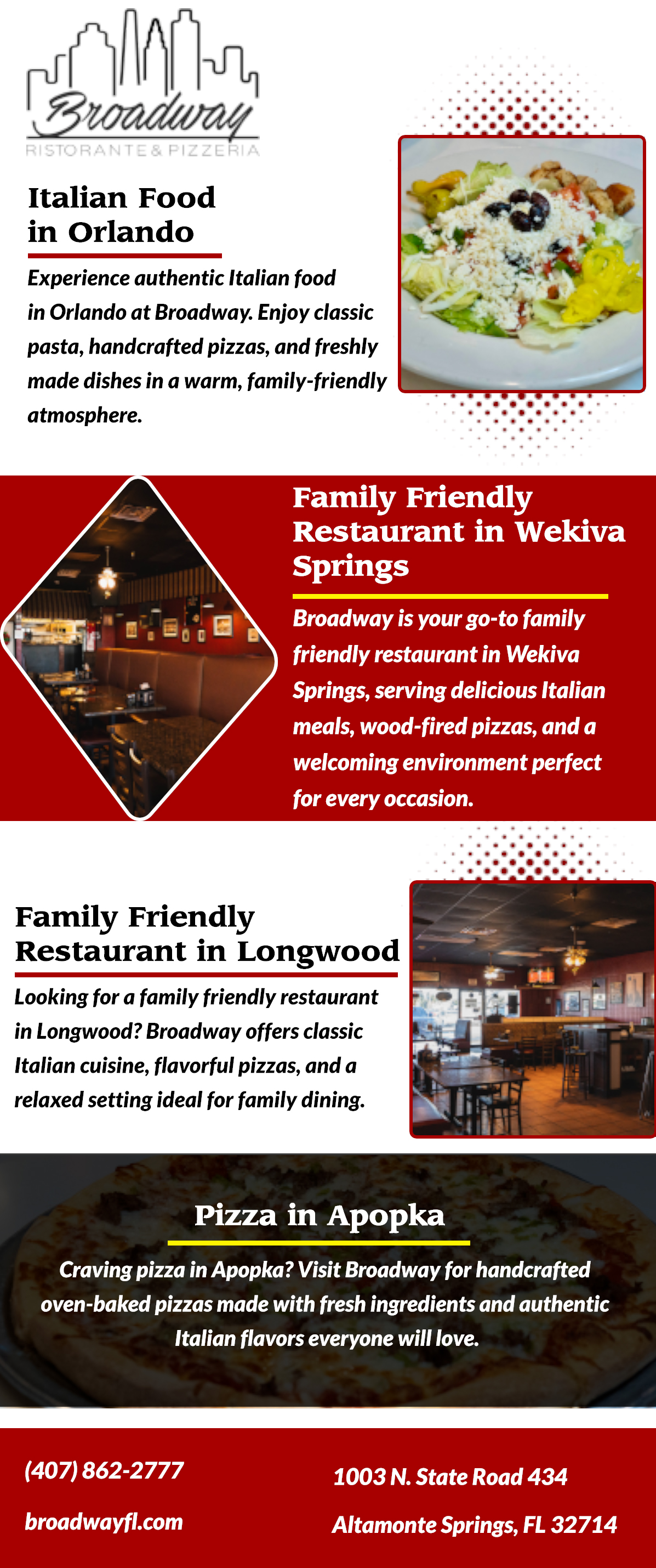 Broadway
RISTORANTE & PIZZERIA

Italian Food in Orlando

Experience authentic Italian food in Orlando at Broadway. Enjoy classic pasta, handcrafted pizzas, and freshly made dishes in a warm, family-friendly atmosphere.

Family Friendly Restaurant in Wekiva Springs

Broadway is your go-to family friendly restaurant in Wekiva Springs, serving delicious Italian meals, wood-fired pizzas, and a welcoming environment perfect for every occasion.

Family Friendly Restaurant in Longwood

Looking for a family friendly restaurant in Longwood? Broadway offers classic Italian cuisine, flavorful pizzas, and a relaxed setting ideal for family dining.

Pizza in Apopka

Craving pizza in Apopka? Visit Broadway for handcrafted oven-baked pizzas made with fresh ingredients and authentic Italian flavors everyone will love.

(407) 862-2777

broadwayfl.com

1003 N. State Road 434

Altamonte Springs, FL 32714